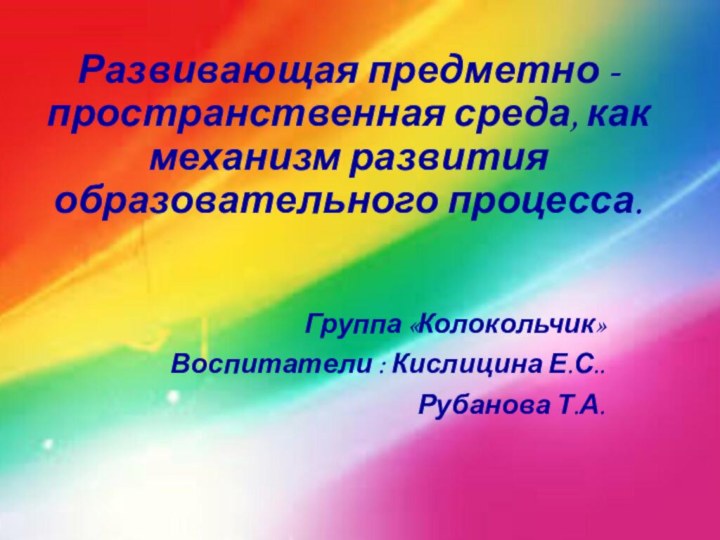 Развивающая предметно - пространственная среда, как механизм развития образовательного процесса.

Группа «Колокольчик»
Воспитатели : Кислицина Е.С..
Рубанова Т.А.